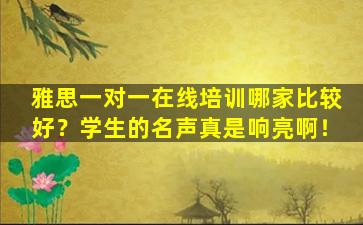 雅思一对一在线培训哪家比较好？学生的名声真是响亮啊！